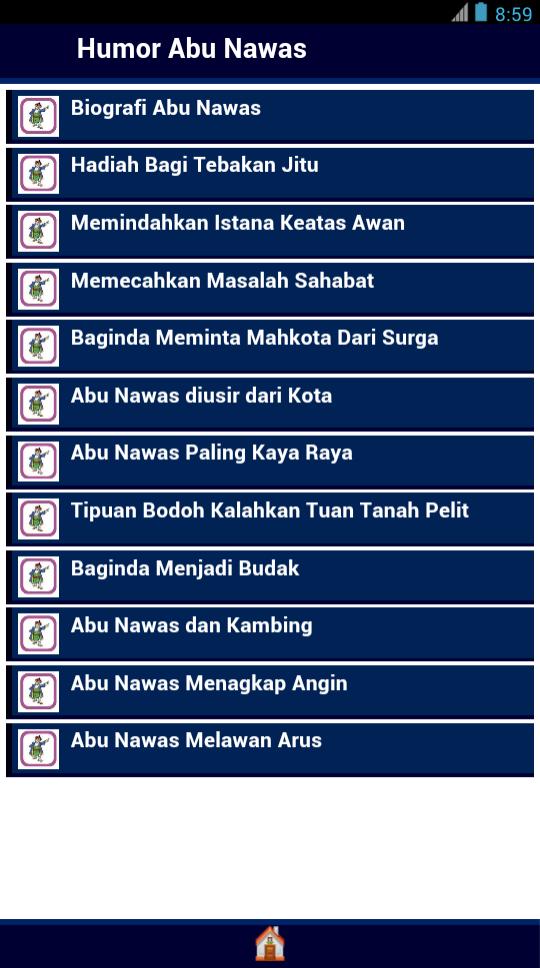 8:59

Humor Abu Nawas

Biografi Abu Nawas

Hadiah Bagi Tebakan Jitu

Memindahkan Istana Keatas Awan

Memecahkan Masalah Sahabat

Baginda Meminta Mahkota Dari Surga

Abu Nawas diusir dari Kota

Abu Nawas Paling Kaya Raya

Tipuan Bodoh Kalahkan Tuan Tanah Pelit

Baginda Menjadi Budak

Abu Nawas dan Kambing

Abu Nawas Menagkap Angin

Abu Nawas Melawan Arus